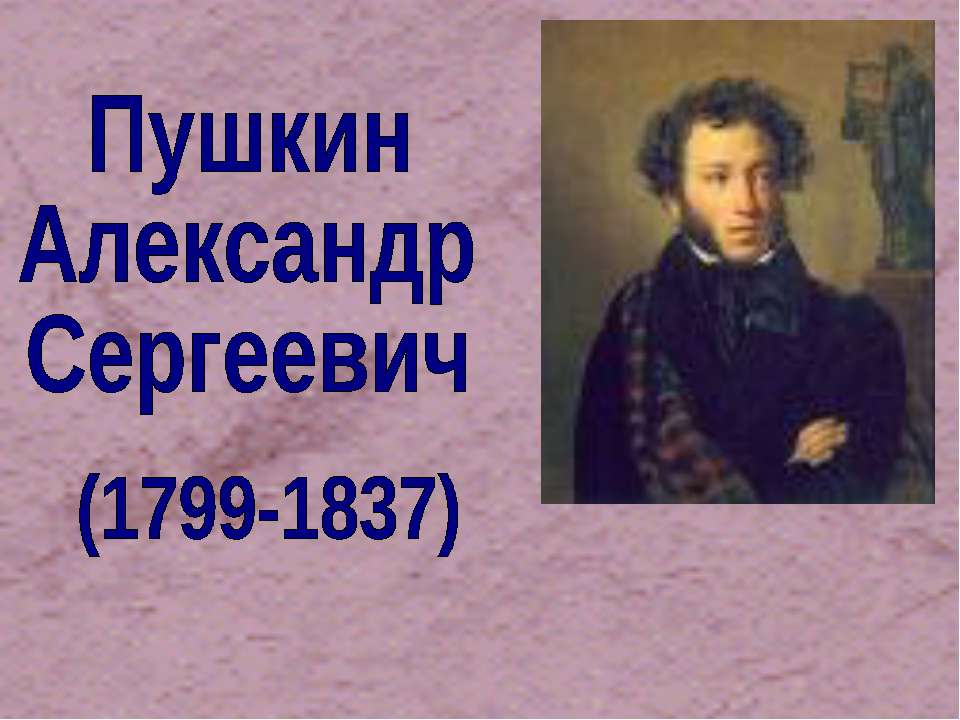 Пушкин Александр Сергеевич

(1799-1837)